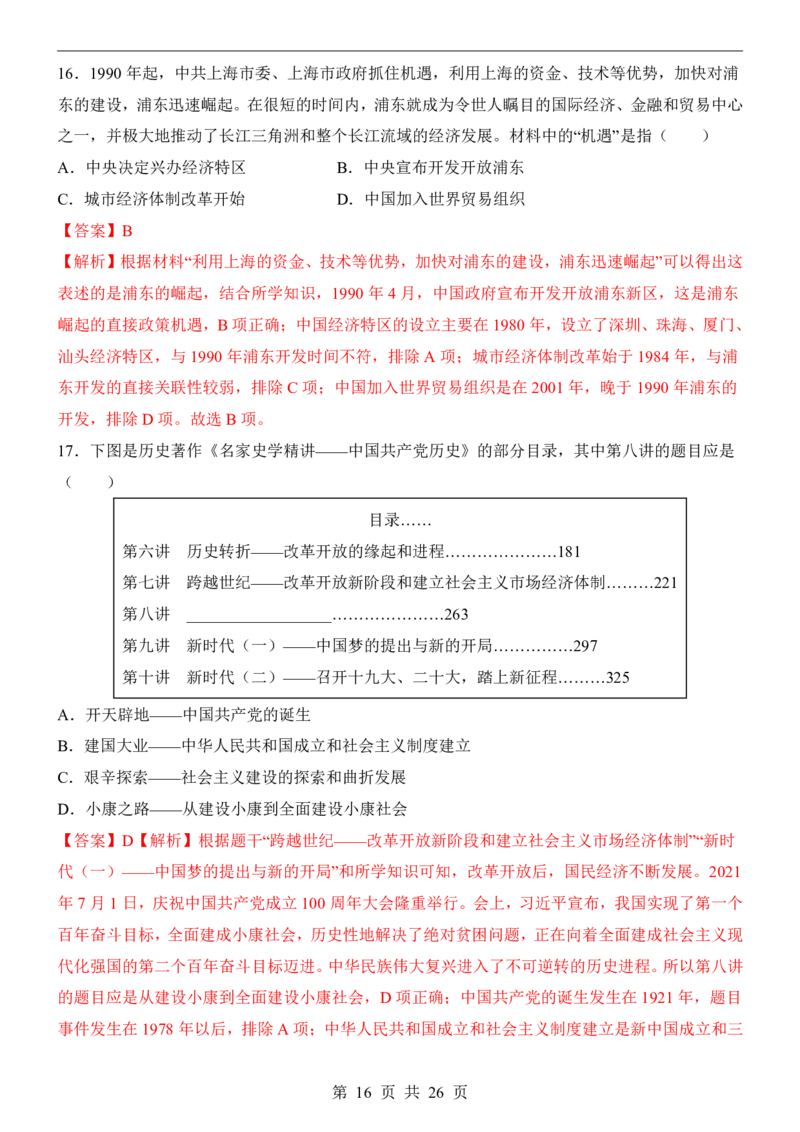 16.1990年起，中共上海市委、上海市政府抓住机遇，利用上海的资金、技术等优势，加快对浦东的建设，浦东迅速崛起。在很短的时间内，浦东就成为令世人瞩目的国际经济、金融和贸易中心之一，并极大地推动了长江三角洲和整个长江流域的经济发展。材料中的“机遇”是指（　　）

A．中央决定兴办经济特区　　B．中央宣布开发开放浦东

C．城市经济体制改革开始　　D．中国加入世界贸易组织

【答案】B

【解析】根据材料“利用上海的资金、技术等优势，加快对浦东的建设，浦东迅速崛起”可以得出这表述的是浦东的崛起，结合所学知识，1990年4月，中国政府宣布开发开放浦东新区，这是浦东崛起的直接政策机遇，B项正确；中国经济特区的设立主要在1980年，设立了深圳、珠海、厦门、汕头经济特区，与1990年浦东开发时间不符，排除A项；城市经济体制改革始于1984年，与浦东开发的直接关联性较弱，排除C项；中国加入世界贸易组织是在2001年，晚于1990年浦东的开发，排除D项。故选B项。

17．下图是历史著作《名家史学精讲——中国共产党历史》的部分目录，其中第八讲的题目应是（　　）

目录……

第六讲　历史转折——改革开放的缘起和进程 181

第七讲　跨越世纪——改革开放新阶段和建立社会主义市场经济体制 221

第八讲　____ 263

第九讲　新时代（一）——中国梦的提出与新的开局 297

第十讲　新时代（二）——召开十九大、二十大，踏上新征程 325

A．开天辟地——中国共产党的诞生

B．建国大业——中华人民共和国成立和社会主义制度建立

C．艰辛探索——社会主义建设的探索和曲折发展

D．小康之路——从建设小康到全面建设小康社会

【答案】D【解析】根据题干“跨越世纪——改革开放新阶段和建立社会主义市场经济体制”“新时代（一）——中国梦的提出与新的开局”和所学知识可知，改革开放后，国民经济不断发展。2021年7月1日，庆祝中国共产党成立100周年大会隆重举行。会上，习近平宣布，我国实现了第一个百年奋斗目标，全面建成小康社会，历史性地解决了绝对贫困问题，正在向着全面建成社会主义现代化强国的第二个百年奋斗目标迈进。中华民族伟大复兴进入了不可逆转的历史进程。所以第八讲的题目应是从建设小康到全面建设小康社会，D项正确；中国共产党的诞生发生在1921年，题目事件发生在1978年以后，排除A项；中华人民共和国成立和社会主义制度建立是新中国成立和三

第16页 共26页